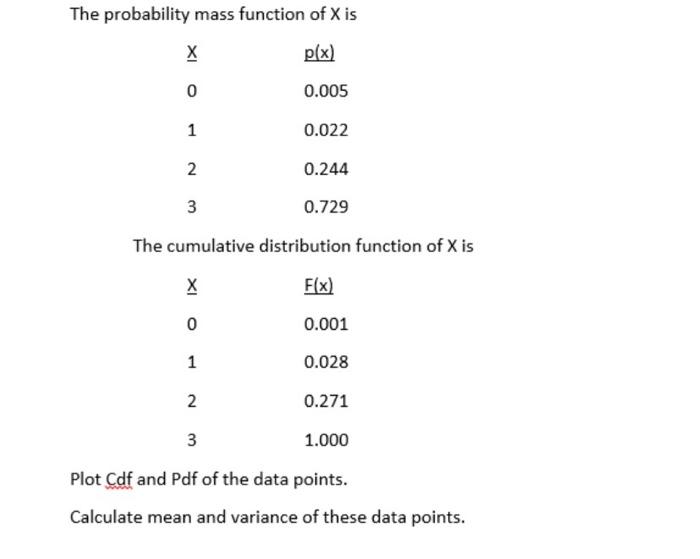 The probability mass function of X is

| X | p(x) |
|---|---|
| 0 | 0.005 |
| 1 | 0.022 |
| 2 | 0.244 |
| 3 | 0.729 |

The cumulative distribution function of X is

| X | F(x) |
|---|---|
| 0 | 0.001 |
| 1 | 0.028 |
| 2 | 0.271 |
| 3 | 1.000 |

Plot Cdf and Pdf of the data points.

Calculate mean and variance of these data points.